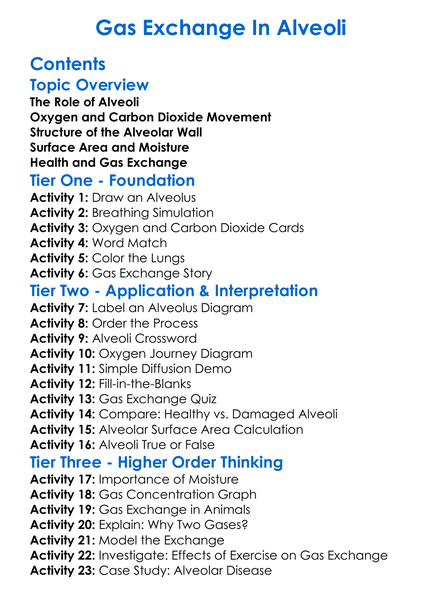 Gas Exchange In Alveoli

Contents

Topic Overview

The Role of Alveoli
Oxygen and Carbon Dioxide Movement
Structure of the Alveolar Wall
Surface Area and Moisture
Health and Gas Exchange

Tier One - Foundation

Activity 1: Draw an Alveolus
Activity 2: Breathing Simulation
Activity 3: Oxygen and Carbon Dioxide Cards
Activity 4: Word Match
Activity 5: Color the Lungs
Activity 6: Gas Exchange Story

Tier Two - Application & Interpretation

Activity 7: Label an Alveolus Diagram
Activity 8: Order the Process
Activity 9: Alveoli Crossword
Activity 10: Oxygen Journey Diagram
Activity 11: Simple Diffusion Demo
Activity 12: Fill-in-the-Blanks
Activity 13: Gas Exchange Quiz
Activity 14: Compare: Healthy vs. Damaged Alveoli
Activity 15: Alveolar Surface Area Calculation
Activity 16: Alveoli True or False

Tier Three - Higher Order Thinking

Activity 17: Importance of Moisture
Activity 18: Gas Concentration Graph
Activity 19: Gas Exchange in Animals
Activity 20: Explain: Why Two Gases?
Activity 21: Model the Exchange
Activity 22: Investigate: Effects of Exercise on Gas Exchange
Activity 23: Case Study: Alveolar Disease